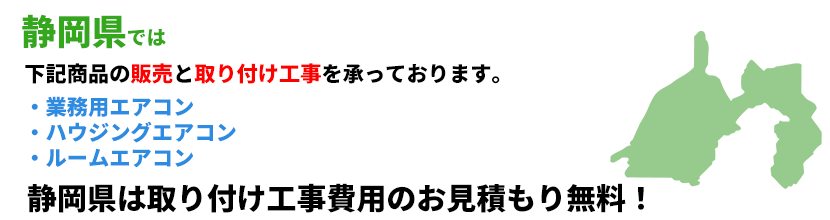 静岡県では

下記商品の販売と取り付け工事を承っております。

・業務用エアコン
・ハウジングエアコン
・ルームエアコン

静岡県は取り付け工事費用のお見積もり無料！